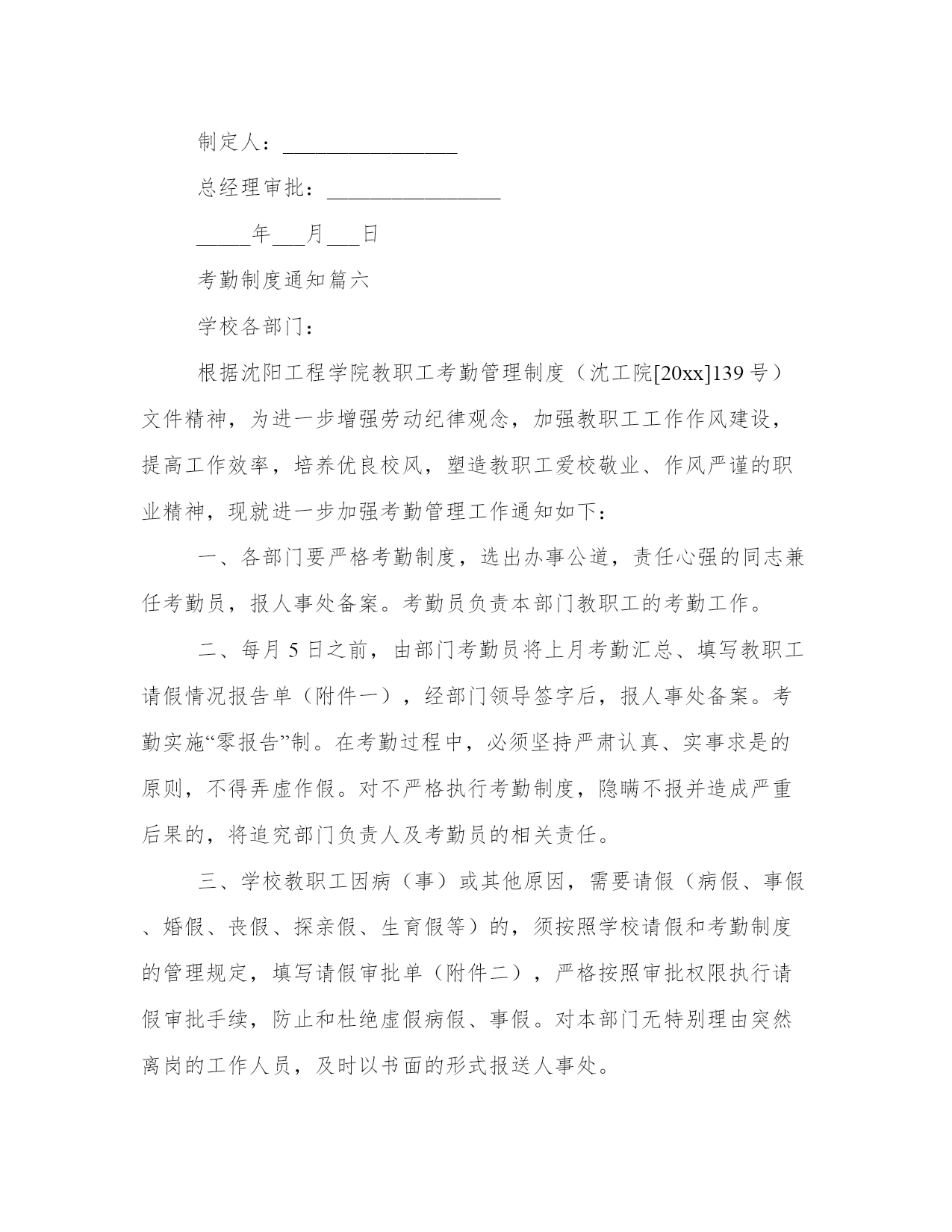 制定人：________________

总经理审批：________________

_____年___月___日

考勤制度通知篇六

学校各部门：

根据沈阳工程学院教职工考勤管理制度（沈工院[20xx]139号）文件精神，为进一步增强劳动纪律观念，加强教职工工作作风建设，提高工作效率，培养优良校风，塑造教职工爱校敬业、作风严谨的职业精神，现就进一步加强考勤管理工作通知如下：

一、各部门要严格考勤制度，选出办事公道，责任心强的同志兼任考勤员，报人事处备案。考勤员负责本部门教职工的考勤工作。

二、每月5日之前，由部门考勤员将上月考勤汇总、填写教职工请假情况报告单（附件一），经部门领导签字后，报人事处备案。考勤实施“零报告”制。在考勤过程中，必须坚持严肃认真、实事求是的原则，不得弄虚作假。对不严格执行考勤制度，隐瞒不报并造成严重后果的，将追究部门负责人及考勤员的相关责任。

三、学校教职工因病（事）或其他原因，需要请假（病假、事假、婚假、丧假、探亲假、生育假等）的，须按照学校请假和考勤制度的管理规定，填写请假审批单（附件二），严格按照审批权限执行请假审批手续，防止和杜绝虚假病假、事假。对本部门无特别理由突然离岗的工作人员，及时以书面的形式报送人事处。